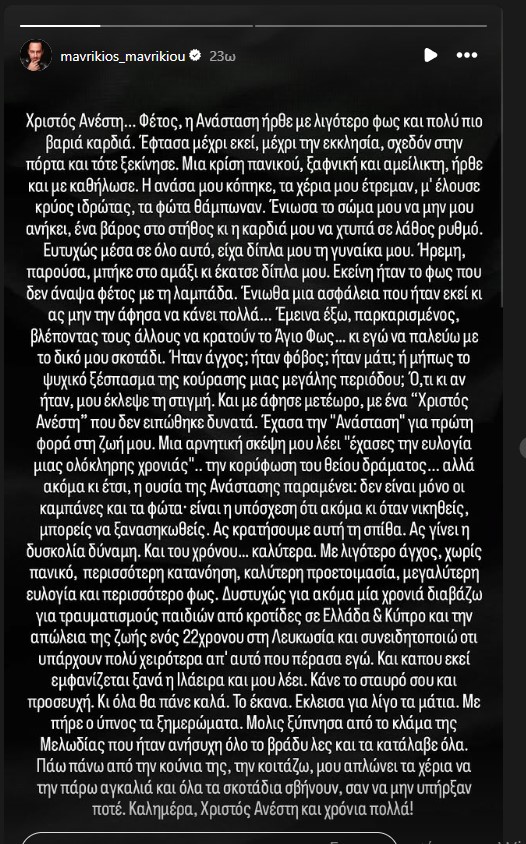 mavrikios_mavrikiou 23ω

Χριστός Ανέστη... Φέτος, η Ανάσταση ήρθε με λιγότερο φως και πολύ πιο βαριά καρδιά. Έφτασα μέχρι εκεί, μέχρι την εκκλησία, σχεδόν στην πόρτα και τότε ξεκίνησε. Μια κρίση πανικού, ξαφνική και αμείλικτη, ήρθε και με καθήλωσε. Η ανάσα μου κόπηκε, τα χέρια μου έτρεμαν, μ' έλουσε κρύος ιδρώτας, τα φώτα θάμπωναν. Ένιωσα το σώμα μου να μην μου ανήκει, ένα βάρος στο στήθος κι η καρδιά μου να χτυπά σε λάθος ρυθμό. Ευτυχώς μέσα σε όλο αυτό, είχα δίπλα μου τη γυναίκα μου. Ήρεμη, παρούσα, μπήκε στο αμάξι κι έκατσε δίπλα μου. Εκείνη ήταν το φως που δεν άναψα φέτος με τη λαμπάδα. Ένιωθα μια ασφάλεια που ήταν εκεί κι ας μην την άφησα να κάνει πολλά... Έμεινα έξω, παρκαρισμένος, βλέποντας τους άλλους να κρατούν το Άγιο Φως... κι εγώ να παλεύω με το δικό μου σκοτάδι. Ήταν άγχος; ήταν φόβος; ήταν μάτι; ή μήπως το ψυχικό ξέσπασμα της κούρασης μιας μεγάλης περιόδου; Ό,τι κι αν ήταν, μου έκλεψε τη στιγμή. Και με άφησε μετέωρο, με ένα "Χριστός Ανέστη" που δεν ειπώθηκε δυνατά. Έχασα την "Ανάσταση" για πρώτη φορά στη ζωή μου. Μια αρνητική σκέψη μου λέει "έχασες την ευλογία μιας ολόκληρης χρονιάς".. την κορύφωση του θείου δράματος... αλλά ακόμα κι έτσι, η ουσία της Ανάστασης παραμένει: δεν είναι μόνο οι καμπάνες και τα φώτα· είναι η υπόσχεση ότι ακόμα κι όταν νικηθείς, μπορείς να ξανασηκωθείς. Ας κρατήσουμε αυτή τη σπίθα. Ας γίνει η δυσκολία δύναμη. Και του χρόνου... καλύτερα. Με λιγότερο άγχος, χωρίς πανικό, περισσότερη κατανόηση, καλύτερη προετοιμασία, μεγαλύτερη ευλογία και περισσότερο φως. Δυστυχώς για ακόμα μία χρονιά διαβάζω για τραυματισμούς παιδιών από κροτίδες σε Ελλάδα & Κύπρο και την απώλεια της ζωής ενός 22χρονου στη Λευκωσία και συνειδητοποιώ οτι υπάρχουν πολύ χειρότερα απ' αυτό που πέρασα εγώ. Και καπου εκεί εμφανίζεται ξανά η Ιλάειρα και μου λέει. Κάνε το σταυρό σου και προσευχή. Κι όλα θα πάνε καλά. Το έκανα. Εκλεισα για λίγο τα μάτια. Με πήρε ο ύπνος τα ξημερώματα. Μολις ξύπνησα από το κλάμα της Μελωδίας που ήταν ανήσυχη όλο το βράδυ λες και τα κατάλαβε όλα. Πάω πάνω από την κούνια της, την κοιτάζω, μου απλώνει τα χέρια να την πάρω αγκαλιά και όλα τα σκοτάδια σβήνουν, σαν να μην υπήρξαν ποτέ. Καλημέρα, Χριστός Ανέστη και χρόνια πολλά!